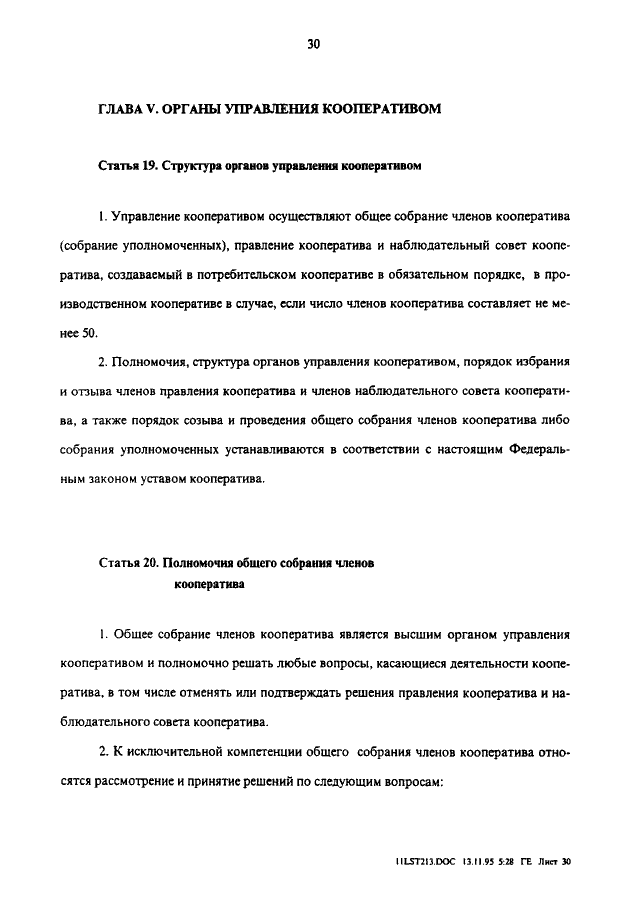 30

ГЛАВА V. ОРГАНЫ УПРАВЛЕНИЯ КООПЕРАТИВОМ

Статья 19. Структура органов управления кооперативом

1. Управление кооперативом осуществляют общее собрание членов кооператива (собрание уполномоченных), правление кооператива и наблюдательный совет кооператива, создаваемый в потребительском кооперативе в обязательном порядке, в производственном кооперативе в случае, если число членов кооператива составляет не менее 50.

2. Полномочия, структура органов управления кооперативом, порядок избрания и отзыва членов правления кооператива и членов наблюдательного совета кооператива, а также порядок созыва и проведения общего собрания членов кооператива либо собрания уполномоченных устанавливаются в соответствии с настоящим Федеральным законом уставом кооператива.

Статья 20. Полномочия общего собрания членов кооператива

1. Общее собрание членов кооператива является высшим органом управления кооперативом и полномочно решать любые вопросы, касающиеся деятельности кооператива, в том числе отменять или подтверждать решения правления кооператива и наблюдательного совета кооператива.

2. К исключительной компетенции общего собрания членов кооператива относятся рассмотрение и принятие решений по следующим вопросам:

11LST213.DOC 13.11.95 5:28 ГЕ Лист 30